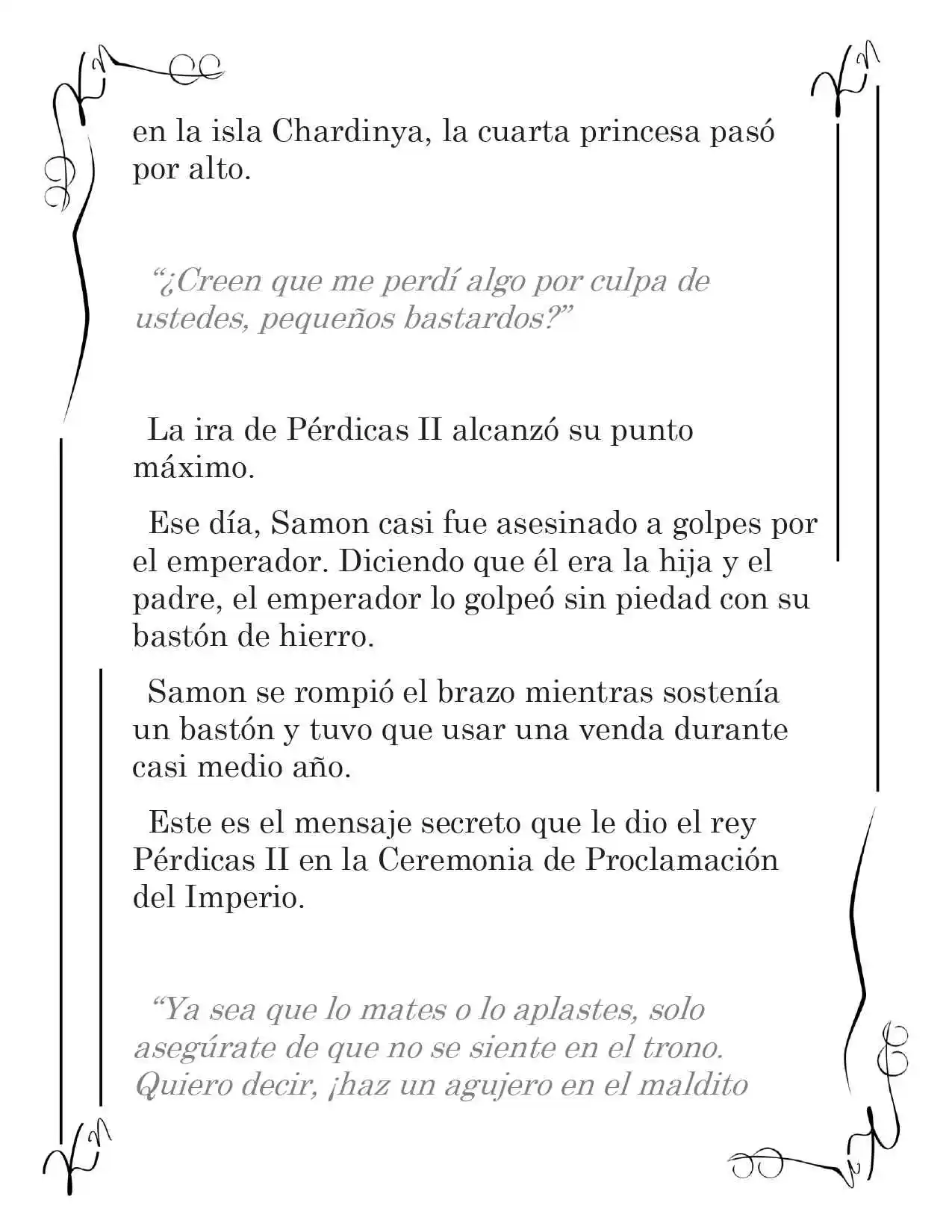 en la isla Chardinya, la cuarta princesa pasó por alto.

“¿Creen que me perdí algo por culpa de ustedes, pequeños bastardos?”

La ira de Pérdicas II alcanzó su punto máximo.

Ese día, Samon casi fue asesinado a golpes por el emperador. Diciendo que él era la hija y el padre, el emperador lo golpeó sin piedad con su bastón de hierro.

Samon se rompió el brazo mientras sostenía un bastón y tuvo que usar una venda durante casi medio año.

Este es el mensaje secreto que le dio el rey Pérdicas II en la Ceremonia de Proclamación del Imperio.

“Ya sea que lo mates o lo aplastes, solo asegúrate de que no se siente en el trono. Quiero decir, ¡haz un agujero en el maldito